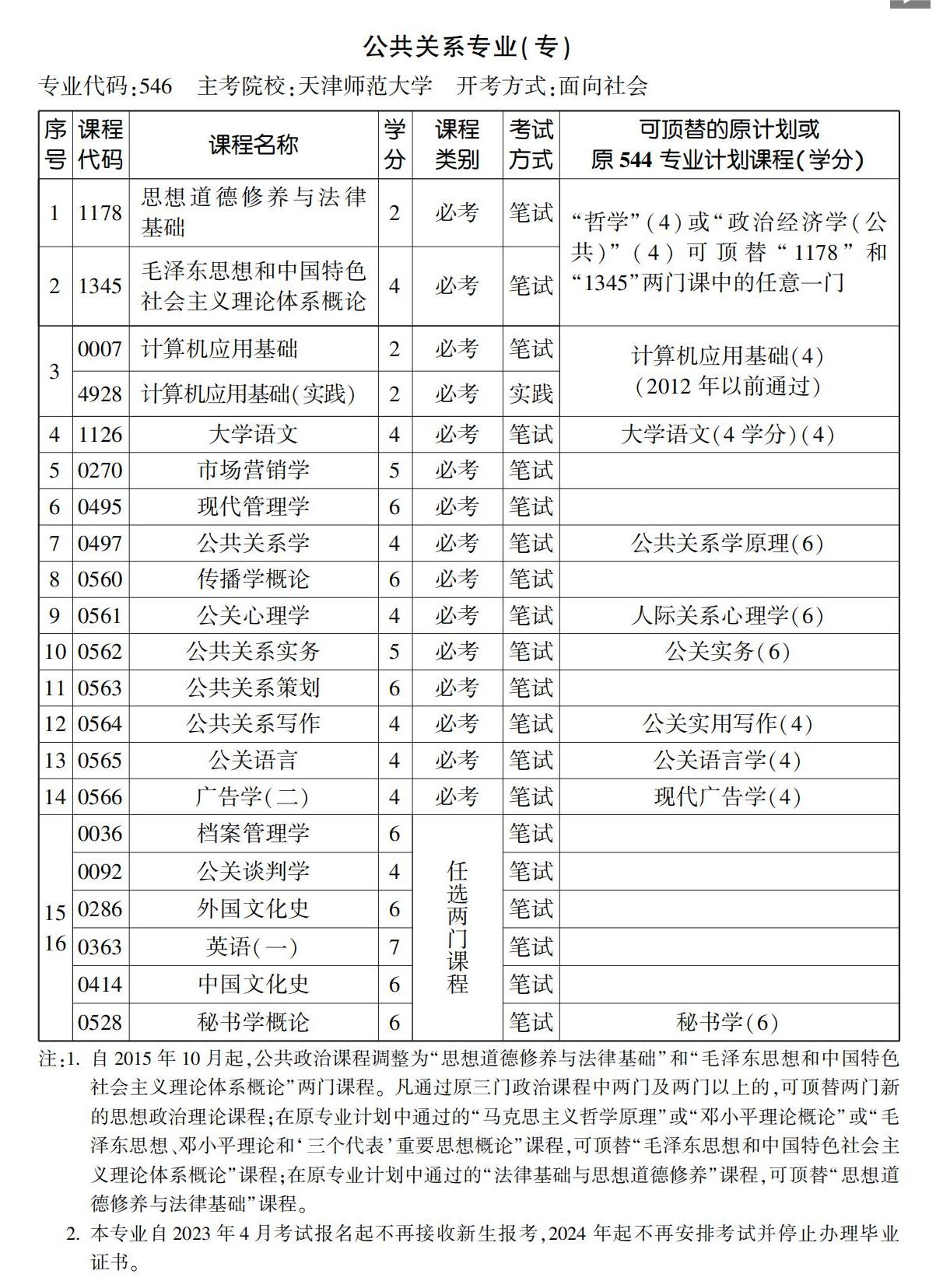 公共关系专业(专)

专业代码:546　主考院校:天津师范大学　开考方式:面向社会

| 序号 | 课程代码 | 课程名称 | 学分 | 课程类别 | 考试方式 | 可顶替的原计划或原 544 专业计划课程(学分) |
|---|---|---|---|---|---|---|
| 1 | 1178 | 思想道德修养与法律基础 | 2 | 必考 | 笔试 | “哲学”(4)或“政治经济学(公共)”(4)可顶替“1178”和“1345”两门课中的任意一门 |
| 2 | 1345 | 毛泽东思想和中国特色社会主义理论体系概论 | 4 | 必考 | 笔试 | |
| 3 | 0007 | 计算机应用基础 | 2 | 必考 | 笔试 | 计算机应用基础(4)(2012 年以前通过) |
| | 4928 | 计算机应用基础(实践) | 2 | 必考 | 实践 | |
| 4 | 1126 | 大学语文 | 4 | 必考 | 笔试 | 大学语文(4 学分)(4) |
| 5 | 0270 | 市场营销学 | 5 | 必考 | 笔试 | |
| 6 | 0495 | 现代管理学 | 6 | 必考 | 笔试 | |
| 7 | 0497 | 公共关系学 | 4 | 必考 | 笔试 | 公共关系学原理(6) |
| 8 | 0560 | 传播学概论 | 6 | 必考 | 笔试 | |
| 9 | 0561 | 公关心理学 | 4 | 必考 | 笔试 | 人际关系心理学(6) |
| 10 | 0562 | 公共关系实务 | 5 | 必考 | 笔试 | 公关实务(6) |
| 11 | 0563 | 公共关系策划 | 6 | 必考 | 笔试 | |
| 12 | 0564 | 公共关系写作 | 4 | 必考 | 笔试 | 公关实用写作(4) |
| 13 | 0565 | 公关语言 | 4 | 必考 | 笔试 | 公关语言学(4) |
| 14 | 0566 | 广告学(二) | 4 | 必考 | 笔试 | 现代广告学(4) |
| 15 16 | 0036 | 档案管理学 | 6 | 任选两门课程 | 笔试 | |
| | 0092 | 公关谈判学 | 4 | | 笔试 | |
| | 0286 | 外国文化史 | 6 | | 笔试 | |
| | 0363 | 英语(一) | 7 | | 笔试 | |
| | 0414 | 中国文化史 | 6 | | 笔试 | |
| | 0528 | 秘书学概论 | 6 | | 笔试 | 秘书学(6) |

注:1. 自 2015 年 10 月起,公共政治课程调整为“思想道德修养与法律基础”和“毛泽东思想和中国特色社会主义理论体系概论”两门课程。凡通过原三门政治课程中两门及两门以上的,可顶替两门新的思想政治理论课程;在原专业计划中通过的“马克思主义哲学原理”或“邓小平理论概论”或“毛泽东思想、邓小平理论和‘三个代表’重要思想概论”课程,可顶替“毛泽东思想和中国特色社会主义理论体系概论”课程;在原专业计划中通过的“法律基础与思想道德修养”课程,可顶替“思想道德修养与法律基础”课程。

2. 本专业自 2023 年 4 月考试报名起不再接收新生报考,2024 年起不再安排考试并停止办理毕业证书。